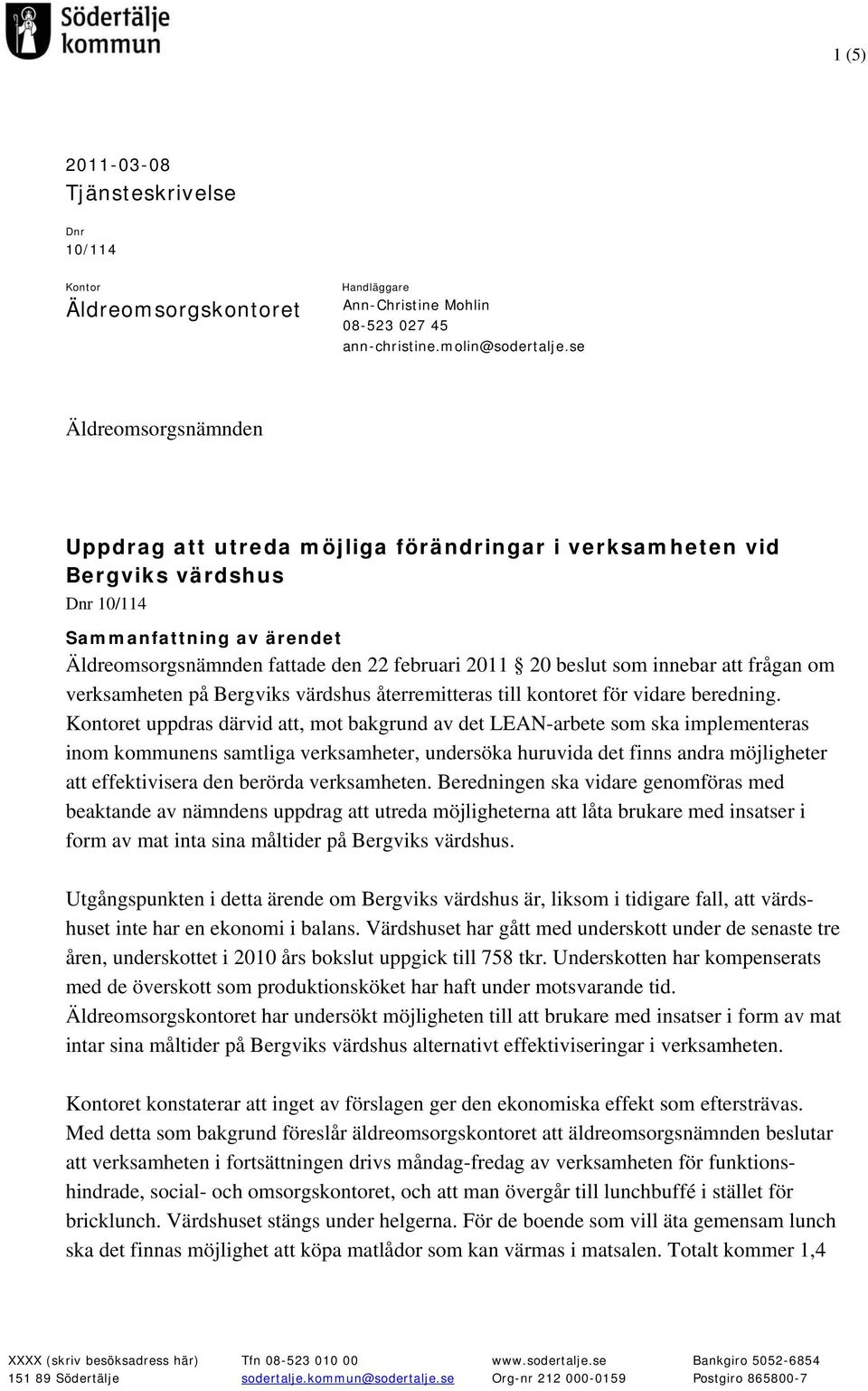 Södertälje kommun

1 (5)

2011-03-08
Tjänsteskrivelse

Dnr
10/114

Kontor
Äldreomsorgskontoret

Handläggare
Ann-Christine Mohlin
08-523 027 45
ann-christine.molin@sodertalje.se

Äldreomsorgsnämnden

Uppdrag att utreda möjliga förändringar i verksamheten vid Bergviks värdshus

Dnr 10/114

Sammanfattning av ärendet
Äldreomsorgsnämnden fattade den 22 februari 2011 § 20 beslut som innebar att frågan om verksamheten på Bergviks värdshus återremitteras till kontoret för vidare beredning. Kontoret uppdras därvid att, mot bakgrund av det LEAN-arbete som ska implementeras inom kommunens samtliga verksamheter, undersöka huruvida det finns andra möjligheter att effektivisera den berörda verksamheten. Beredningen ska vidare genomföras med beaktande av nämndens uppdrag att utreda möjligheterna att låta brukare med insatser i form av mat inta sina måltider på Bergviks värdshus.

Utgångspunkten i detta ärende om Bergviks värdshus är, liksom i tidigare fall, att värdshuset inte har en ekonomi i balans. Värdshuset har gått med underskott under de senaste tre åren, underskottet i 2010 års bokslut uppgick till 758 tkr. Underskotten har kompenserats med de överskott som produktionsköket har haft under motsvarande tid. Äldreomsorgskontoret har undersökt möjligheten till att brukare med insatser i form av mat intar sina måltider på Bergviks värdshus alternativt effektiviseringar i verksamheten.

Kontoret konstaterar att inget av förslagen ger den ekonomiska effekt som eftersträvas. Med detta som bakgrund föreslår äldreomsorgskontoret att äldreomsorgsnämnden beslutar att verksamheten i fortsättningen drivs måndag-fredag av verksamheten för funktionshindrade, social- och omsorgskontoret, och att man övergår till lunchbuffé i stället för bricklunch. Värdshuset stängs under helgerna. För de boende som vill äta gemensam lunch ska det finnas möjlighet att köpa matlådor som kan värmas i matsalen. Totalt kommer 1,4

XXXX (skriv besöksadress här)
151 89 Södertälje

Tfn 08-523 010 00
sodertalje.kommun@sodertalje.se

www.sodertalje.se
Org-nr 212 000-0159

Bankgiro 5052-6854
Postgiro 865800-7